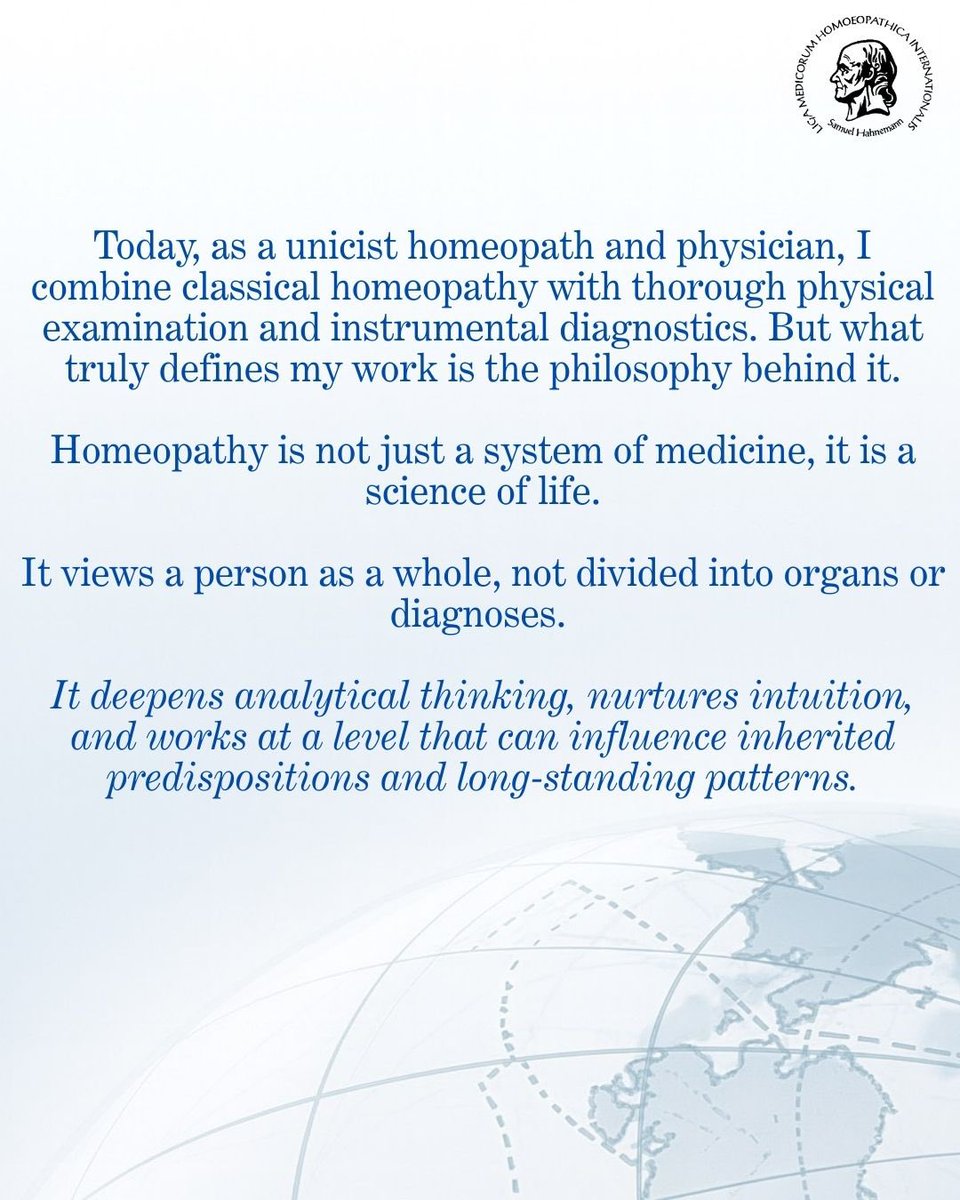 LIGA MEDICORUM HOMOEOPATHICA INTERNATIONALIS
Samuel Hahnemann

Today, as a unicist homeopath and physician, I combine classical homeopathy with thorough physical examination and instrumental diagnostics. But what truly defines my work is the philosophy behind it.

Homeopathy is not just a system of medicine, it is a science of life.

It views a person as a whole, not divided into organs or diagnoses.

It deepens analytical thinking, nurtures intuition, and works at a level that can influence inherited predispositions and long-standing patterns.